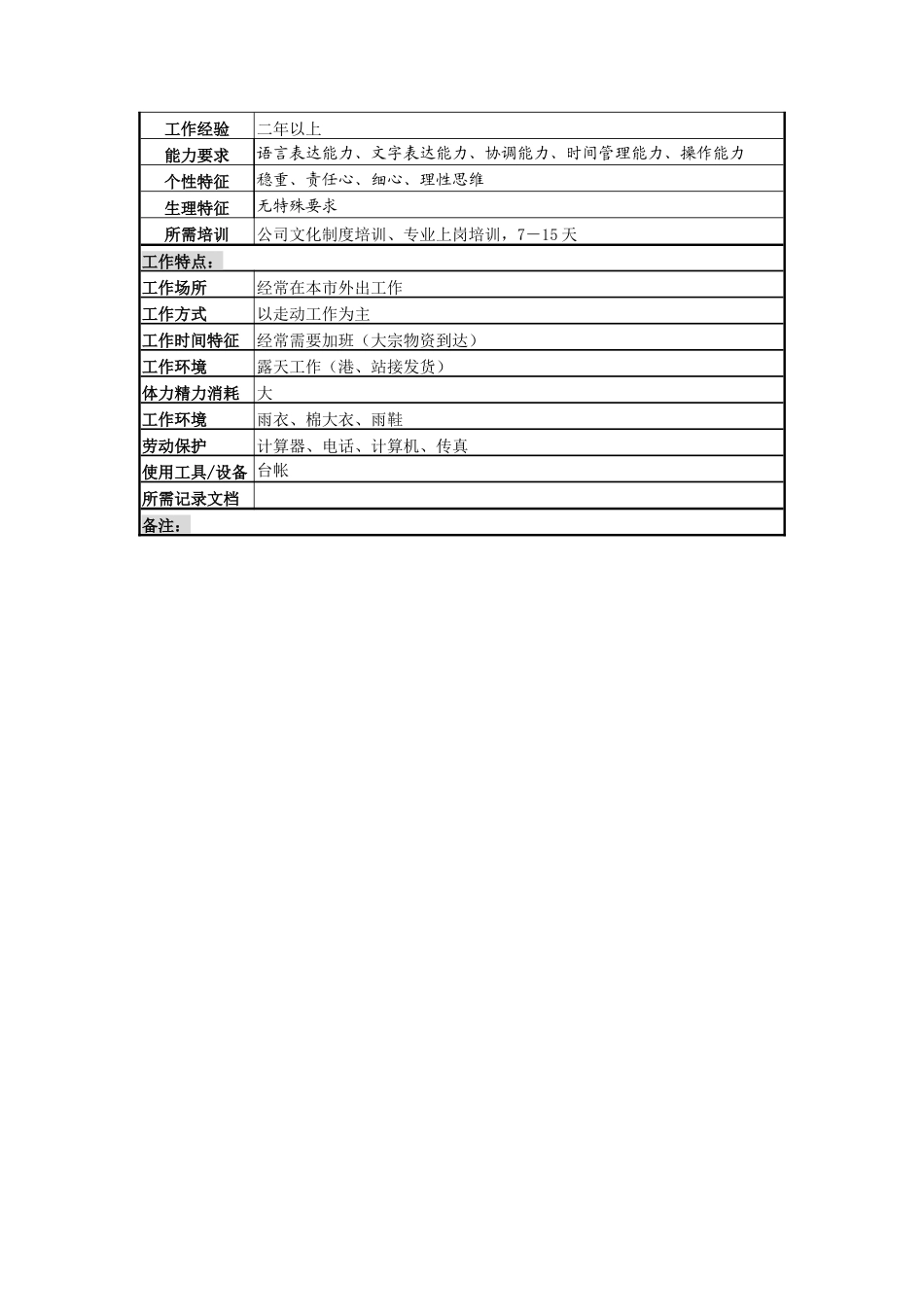 | 工作经验 | 二年以上 |
|---|---|
| 能力要求 | 语言表达能力、文字表达能力、协调能力、时间管理能力、操作能力 |
| 个性特征 | 稳重、责任心、细心、理性思维 |
| 生理特征 | 无特殊要求 |
| 所需培训 | 公司文化制度培训、专业上岗培训，7－15天 |
| 工作特点： | |
| 工作场所 | 经常在本市外出工作 |
| 工作方式 | 以走动工作为主 |
| 工作时间特征 | 经常需要加班（大宗物资到达） |
| 工作环境 | 露天工作（港、站接发货） |
| 体力精力消耗 | 大 |
| 工作环境 | 雨衣、棉大衣、雨鞋 |
| 劳动保护 | 计算器、电话、计算机、传真 |
| 使用工具/设备 | 台帐 |
| 所需记录文档 | |
| 备注： | |